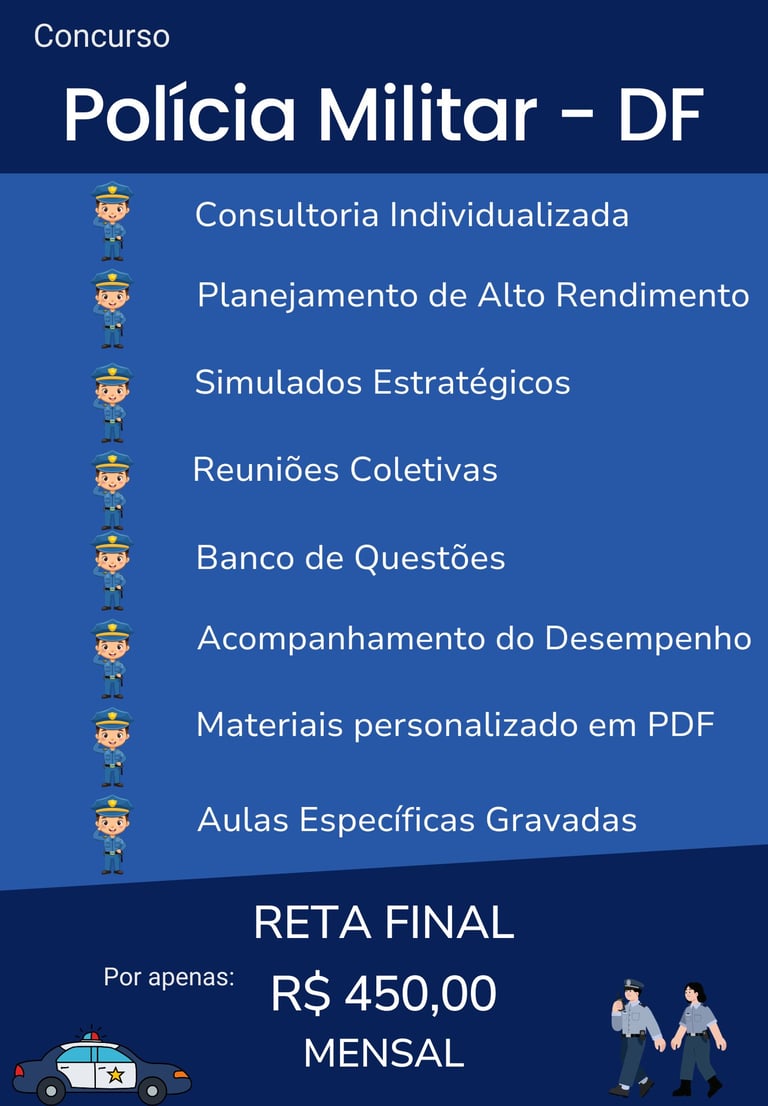 Concurso

Polícia Militar - DF

Consultoria Individualizada

Planejamento de Alto Rendimento

Simulados Estratégicos

Reuniões Coletivas

Banco de Questões

Acompanhamento do Desempenho

Materiais personalizado em PDF

Aulas Específicas Gravadas

RETA FINAL

Por apenas:

R$ 450,00

MENSAL